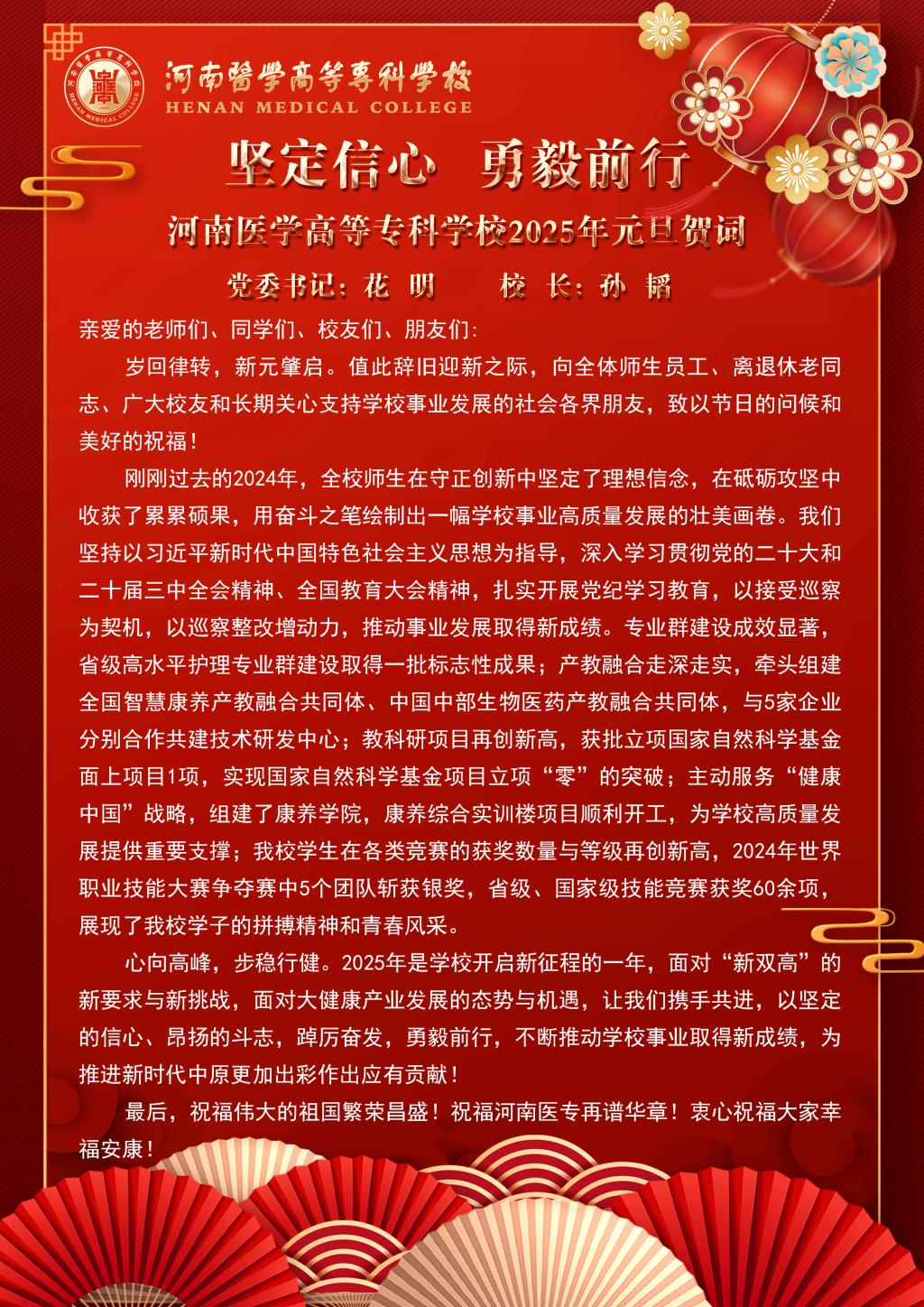 河南醫學高等專科學校
HENAN MEDICAL COLLEGE

坚定信心 勇毅前行

河南医学高等专科学校2025年元旦贺词

党委书记：花 明 校 长：孙 韬

亲爱的老师们、同学们、校友们、朋友们：

岁回律转，新元肇启。值此辞旧迎新之际，向全体师生员工、离退休老同志、广大校友和长期关心支持学校事业发展的社会各界朋友，致以节日的问候和美好的祝福！

刚刚过去的2024年，全校师生在守正创新中坚定了理想信念，在砥砺攻坚中收获了累累硕果，用奋斗之笔绘制出一幅学校事业高质量发展的壮美画卷。我们坚持以习近平新时代中国特色社会主义思想为指导，深入学习贯彻党的二十大和二十届三中全会精神、全国教育大会精神，扎实开展党纪学习教育，以接受巡察为契机，以巡察整改增动力，推动事业发展取得新成绩。专业群建设成效显著，省级高水平护理专业群建设取得一批标志性成果；产教融合走深走实，牵头组建全国智慧康养产教融合共同体、中国中部生物医药产教融合共同体，与5家企业分别合作共建技术研发中心；教科研项目再创新高，获批立项国家自然科学基金面上项目1项，实现国家自然科学基金项目立项“零”的突破；主动服务“健康中国”战略，组建了康养学院，康养综合实训楼项目顺利开工，为学校高质量发展提供重要支撑；我校学生在各类竞赛的获奖数量与等级再创新高，2024年世界职业技能大赛争夺赛中5个团队斩获银奖，省级、国家级技能竞赛获奖60余项，展现了我校学子的拼搏精神和青春风采。

心向高峰，步稳行健。2025年是学校开启新征程的一年，面对“新双高”的新要求与新挑战，面对大健康产业发展的态势与机遇，让我们携手共进，以坚定的信心、昂扬的斗志，踔厉奋发，勇毅前行，不断推动学校事业取得新成绩，为推进新时代中原更加出彩作出应有贡献！

最后，祝福伟大的祖国繁荣昌盛！祝福河南医专再谱华章！衷心祝福大家幸福安康！